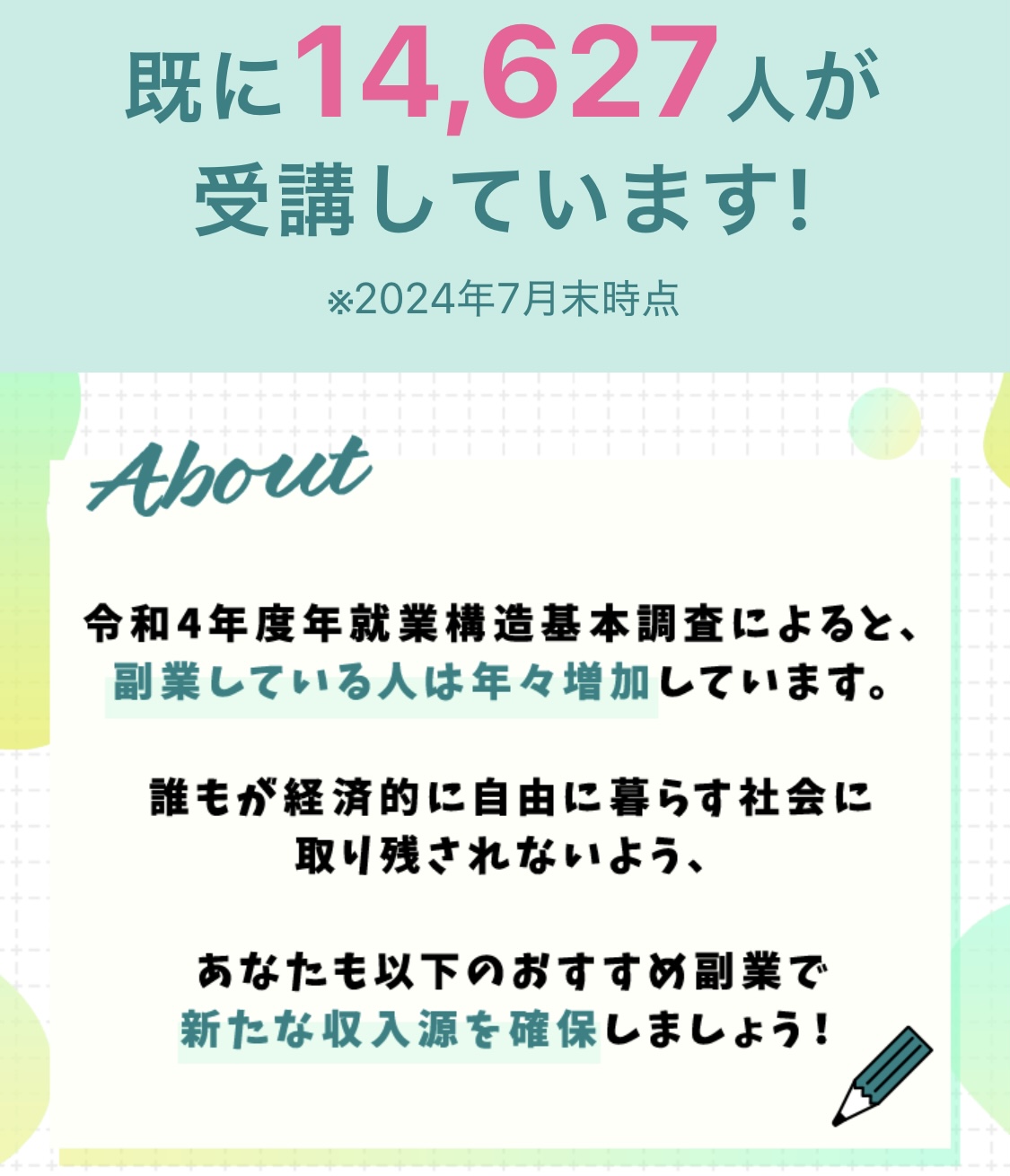 既に14,627人が受講しています!

※2024年7月末時点

About

令和4年度年就業構造基本調査によると、副業している人は年々増加しています。

誰もが経済的に自由に暮らす社会に取り残されないよう、

あなたも以下のおすすめ副業で新たな収入源を確保しましょう!